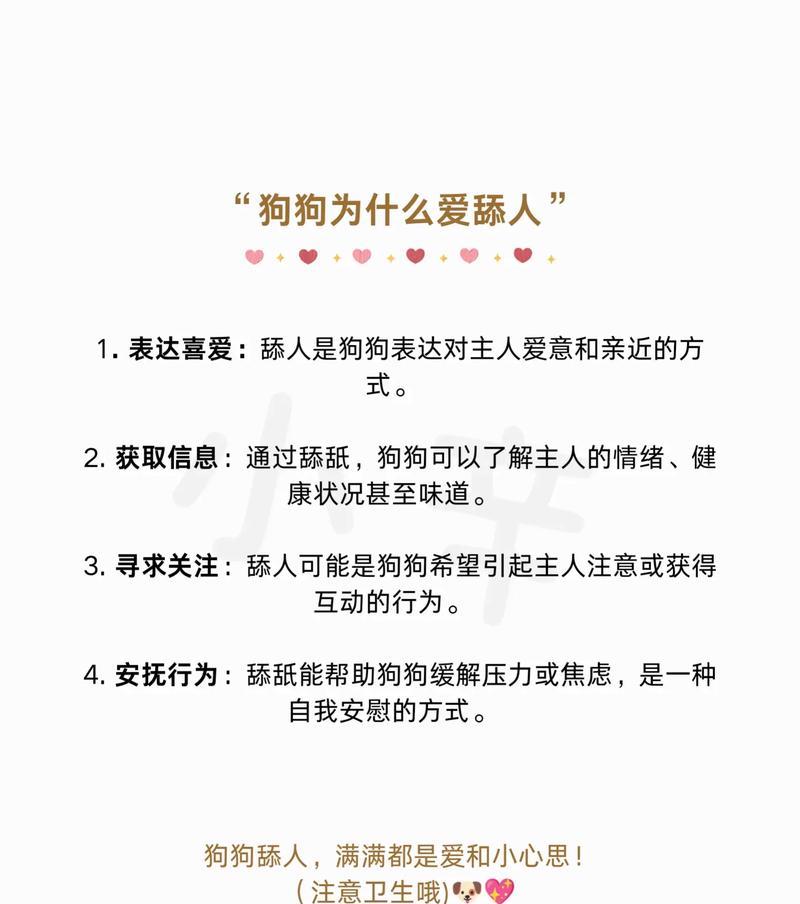 “狗狗为什么爱舔人”

1. 表达喜爱：舔人是狗狗表达对主人爱意和亲近的方式。

2. 获取信息：通过舔舐，狗狗可以了解主人的情绪、健康状况甚至味道。

3. 寻求关注：舔人可能是狗狗希望引起主人注意或获得互动的行为。

4. 安抚行为：舔舐能帮助狗狗缓解压力或焦虑，是一种自我安慰的方式。

狗狗舔人，满满都是爱和小心思！
（注意卫生哦）🐶💖